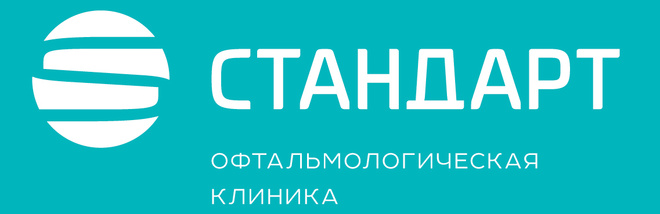 СТАНДАРТ
ОФТАЛЬМОЛОГИЧЕСКАЯ
КЛИНИКА